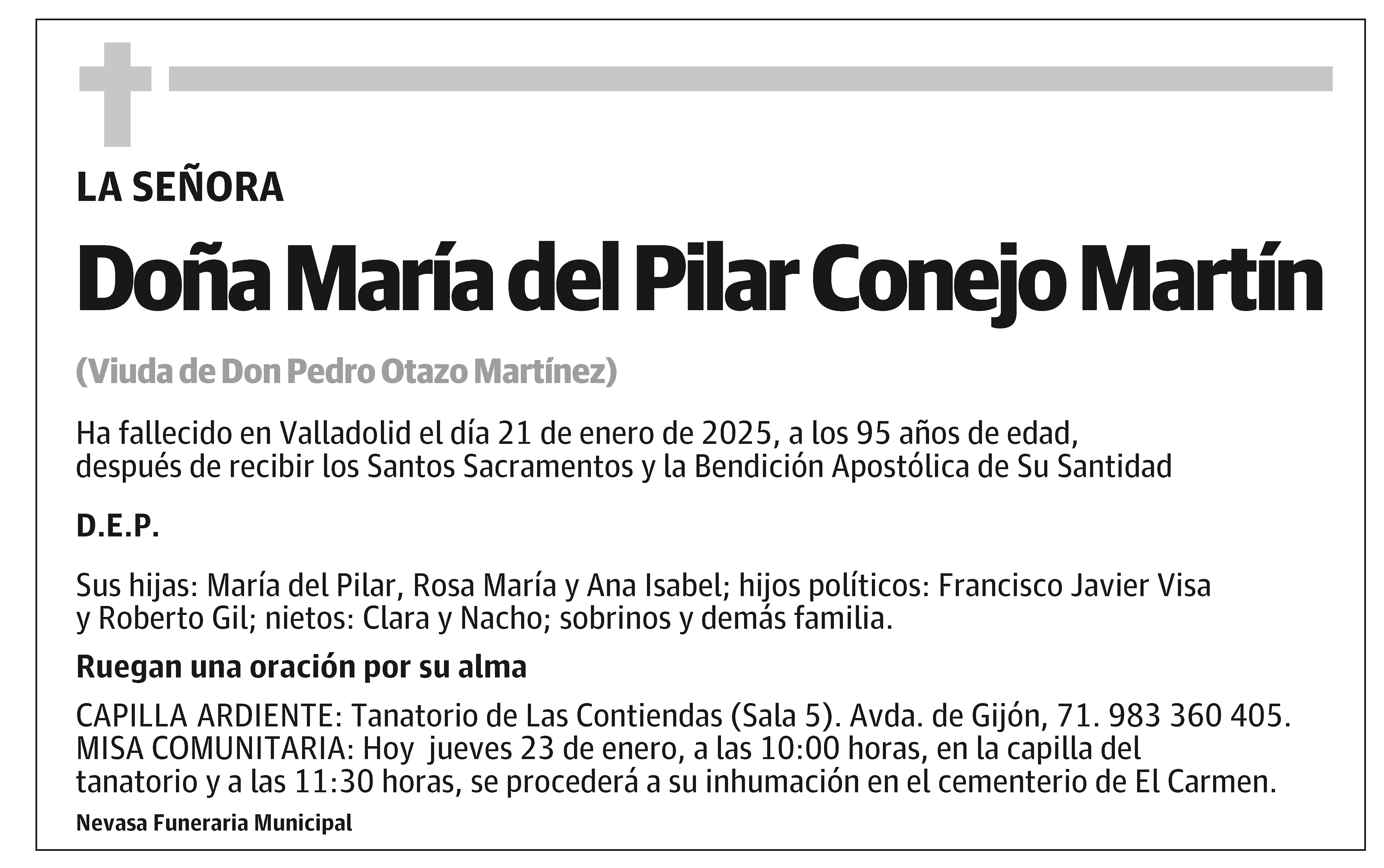 LA SEÑORA

Doña María del Pilar Conejo Martín

(Viuda de Don Pedro Otazo Martínez)

Ha fallecido en Valladolid el día 21 de enero de 2025, a los 95 años de edad, después de recibir los Santos Sacramentos y la Bendición Apostólica de Su Santidad

D.E.P.

Sus hijas: María del Pilar, Rosa María y Ana Isabel; hijos políticos: Francisco Javier Visa y Roberto Gil; nietos: Clara y Nacho; sobrinos y demás familia.

Ruegan una oración por su alma

CAPILLA ARDIENTE: Tanatorio de Las Contiendas (Sala 5). Avda. de Gijón, 71. 983 360 405.
MISA COMUNITARIA: Hoy jueves 23 de enero, a las 10:00 horas, en la capilla del tanatorio y a las 11:30 horas, se procederá a su inhumación en el cementerio de El Carmen.

Nevasa Funeraria Municipal